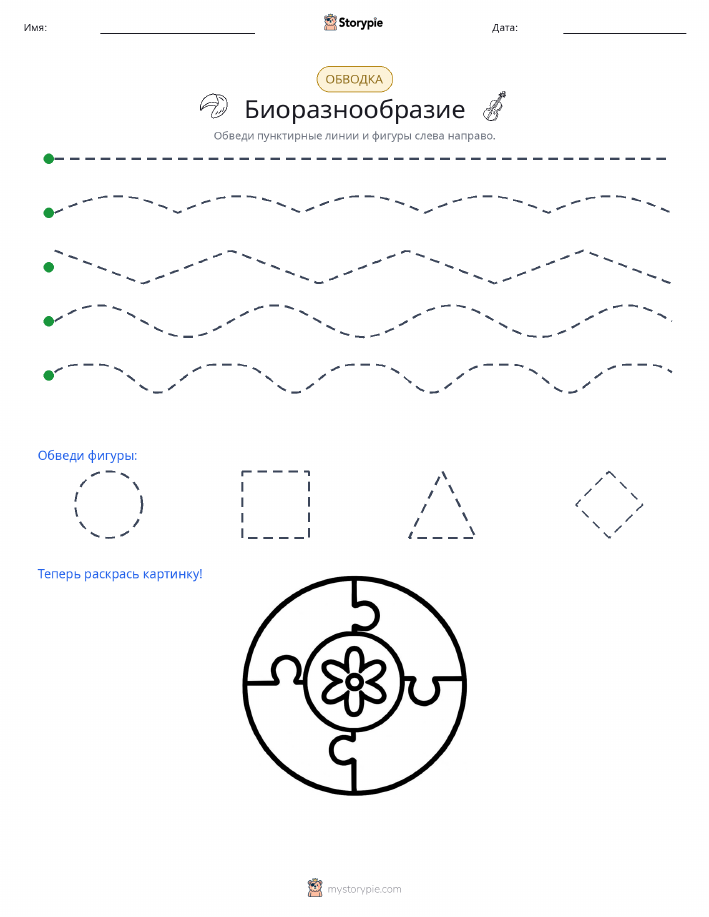 Имя: Storypie Дата:

ОБВОДКА

Биоразнообразие

Обведи пунктирные линии и фигуры слева направо.

Обведи фигуры:

Теперь раскрась картинку!

mystorypie.com